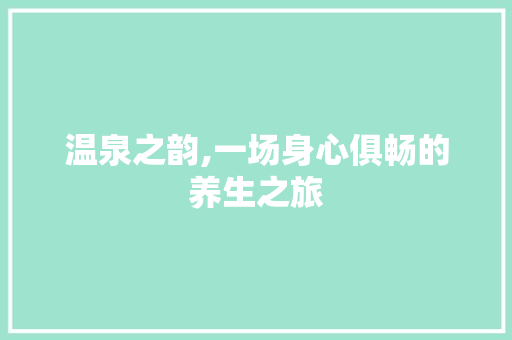 温泉之韵,一场身心俱畅的养生之旅